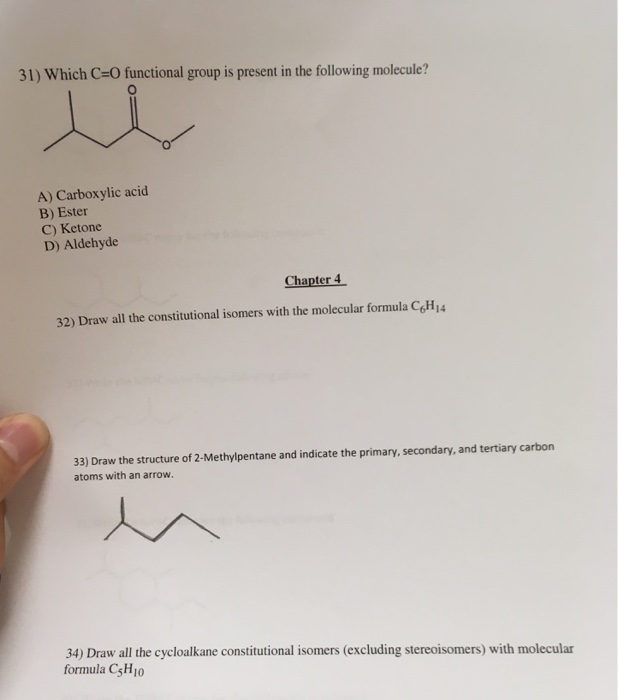 31) Which C=O functional group is present in the following molecule?

O

O

A) Carboxylic acid
B) Ester
C) Ketone
D) Aldehyde

Chapter 4

32) Draw all the constitutional isomers with the molecular formula $C_6H_{14}$

33) Draw the structure of 2-Methylpentane and indicate the primary, secondary, and tertiary carbon atoms with an arrow.

34) Draw all the cycloalkane constitutional isomers (excluding stereoisomers) with molecular formula $C_5H_{10}$